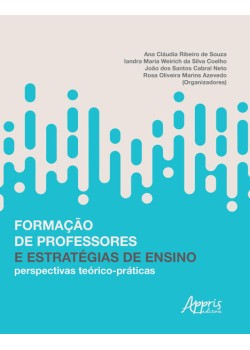 Ana Cláudia Ribeiro de Souza
Iandra Maria Weirich da Silva Coelho
João dos Santos Cabral Neto
Rosa Oliveira Marins Azevedo
(Organizadores)

FORMAÇÃO
DE PROFESSORES
E ESTRATÉGIAS DE ENSINO
perspectivas teórico-práticas

Appris
editora